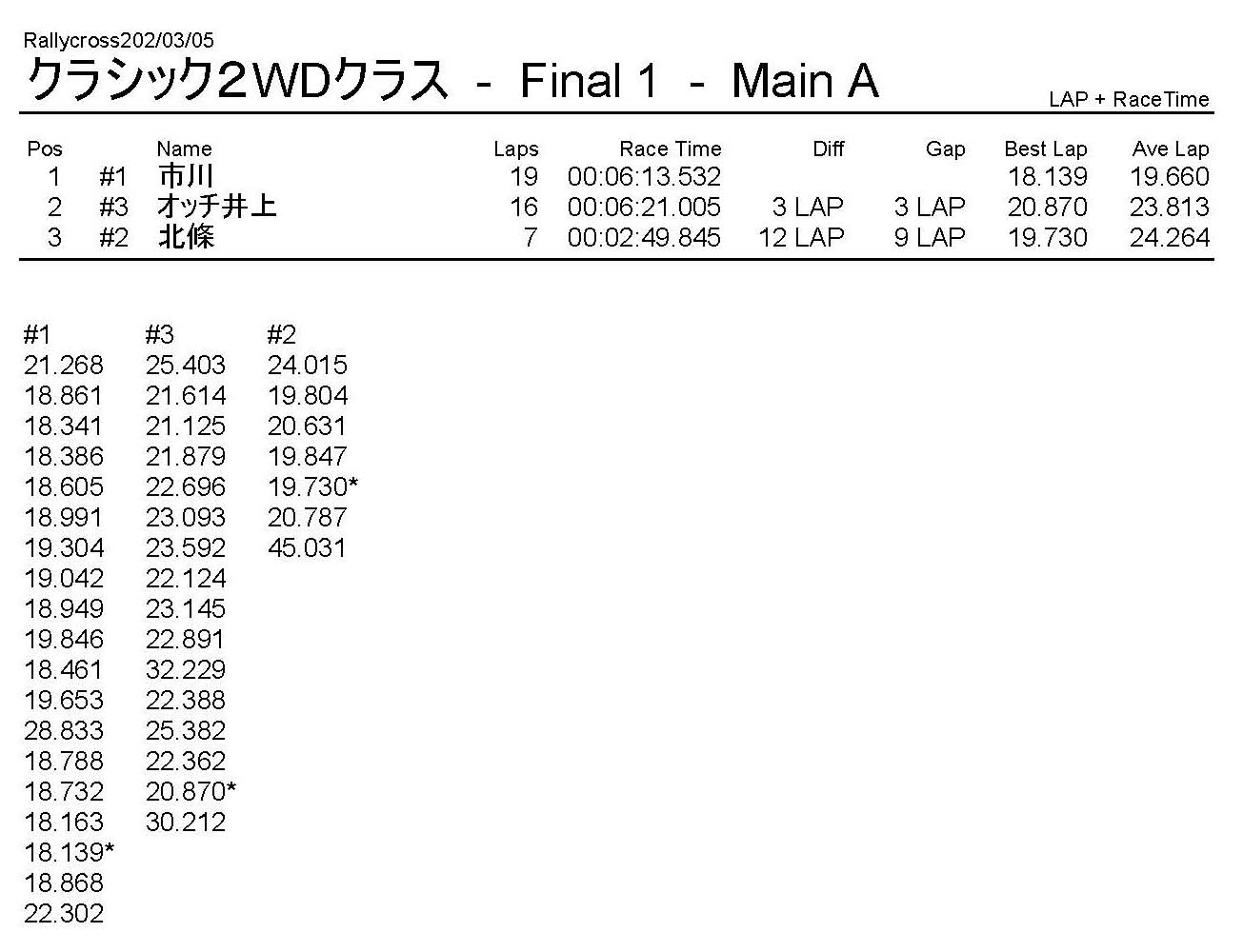 Rallycross202/03/05

クラシック2WDクラス - Final 1 - Main A

LAP + RaceTime

| Pos | | Name | Laps | Race Time | Diff | Gap | Best Lap | Ave Lap |
|---|---|---|---|---|---|---|---|---|
| 1 | #1 | 市川 | 19 | 00:06:13.532 | | | 18.139 | 19.660 |
| 2 | #3 | オッチ井上 | 16 | 00:06:21.005 | 3 LAP | 3 LAP | 20.870 | 23.813 |
| 3 | #2 | 北條 | 7 | 00:02:49.845 | 12 LAP | 9 LAP | 19.730 | 24.264 |

| #1 | #3 | #2 |
|---|---|---|
| 21.268 | 25.403 | 24.015 |
| 18.861 | 21.614 | 19.804 |
| 18.341 | 21.125 | 20.631 |
| 18.386 | 21.879 | 19.847 |
| 18.605 | 22.696 | 19.730* |
| 18.991 | 23.093 | 20.787 |
| 19.304 | 23.592 | 45.031 |
| 19.042 | 22.124 | |
| 18.949 | 23.145 | |
| 19.846 | 22.891 | |
| 18.461 | 32.229 | |
| 19.653 | 22.388 | |
| 28.833 | 25.382 | |
| 18.788 | 22.362 | |
| 18.732 | 20.870* | |
| 18.163 | 30.212 | |
| 18.139* | | |
| 18.868 | | |
| 22.302 | | |